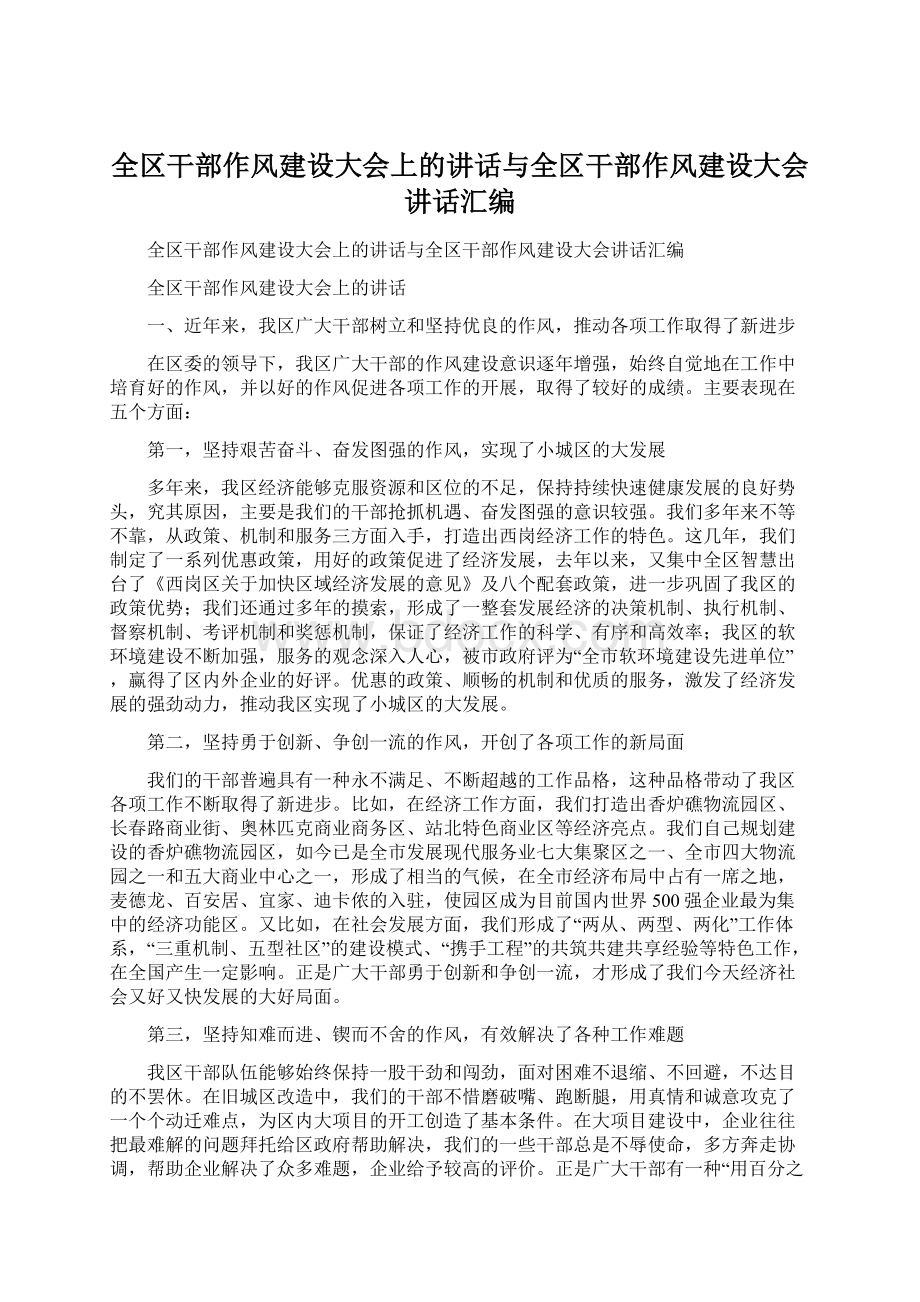 全区干部作风建设大会上的讲话与全区干部作风建设大会讲话汇编

全区干部作风建设大会上的讲话与全区干部作风建设大会讲话汇编

全区干部作风建设大会上的讲话

一、近年来，我区广大干部树立和坚持优良的作风，推动各项工作取得了新进步

在区委的领导下，我区广大干部的作风建设意识逐年增强，始终自觉地在工作中培育好的作风，并以好的作风促进各项工作的开展，取得了较好的成绩。主要表现在五个方面：

第一，坚持艰苦奋斗、奋发图强的作风，实现了小城区的大发展

多年来，我区经济能够克服资源和区位的不足，保持持续快速健康发展的良好势头，究其原因，主要是我们的干部抢抓机遇、奋发图强的意识较强。我们多年来不等不靠，从政策、机制和服务三方面入手，打造出西岗经济工作的特色。这几年，我们制定了一系列优惠政策，用好的政策促进了经济发展，去年以来，又集中全区智慧出台了《西岗区关于加快区域经济发展的意见》及八个配套政策，进一步巩固了我区的政策优势；我们还通过多年的摸索，形成了一整套发展经济的决策机制、执行机制、督察机制、考评机制和奖惩机制，保证了经济工作的科学、有序和高效率；我区的软环境建设不断加强，服务的观念深入人心，被市政府评为“全市软环境建设先进单位”，赢得了区内外企业的好评。优惠的政策、顺畅的机制和优质的服务，激发了经济发展的强劲动力，推动我区实现了小城区的大发展。

第二，坚持勇于创新、争创一流的作风，开创了各项工作的新局面

我们的干部普遍具有一种永不满足、不断超越的工作品格，这种品格带动了我区各项工作不断取得了新进步。比如，在经济工作方面，我们打造出香炉礁物流园区、长春路商业街、奥林匹克商业商务区、站北特色商业区等经济亮点。我们自己规划建设的香炉礁物流园区，如今已是全市发展现代服务业七大集聚区之一、全市四大物流园之一和五大商业中心之一，形成了相当的气候，在全市经济布局中占有一席之地，麦德龙、百安居、宜家、迪卡侬的入驻，使园区成为目前国内世界500强企业最为集中的经济功能区。又比如，在社会发展方面，我们形成了“两从、两型、两化”工作体系，“三重机制、五型社区”的建设模式、“携手工程”的共筑共建共享经验等特色工作，在全国产生一定影响。正是广大干部勇于创新和争创一流，才形成了我们今天经济社会又好又快发展的大好局面。

第三，坚持知难而进、锲而不舍的作风，有效解决了各种工作难题

我区干部队伍能够始终保持一股干劲和闯劲，面对困难不退缩、不回避，不达目的不罢休。在旧城区改造中，我们的干部不惜磨破嘴、跑断腿，用真情和诚意攻克了一个个动迁难点，为区内大项目的开工创造了基本条件。在大项目建设中，企业往往把最难解的问题拜托给区政府帮助解决，我们的一些干部总是不辱使命，多方奔走协调，帮助企业解决了众多难题，企业给予较高的评价。正是广大干部有一种“用百分之